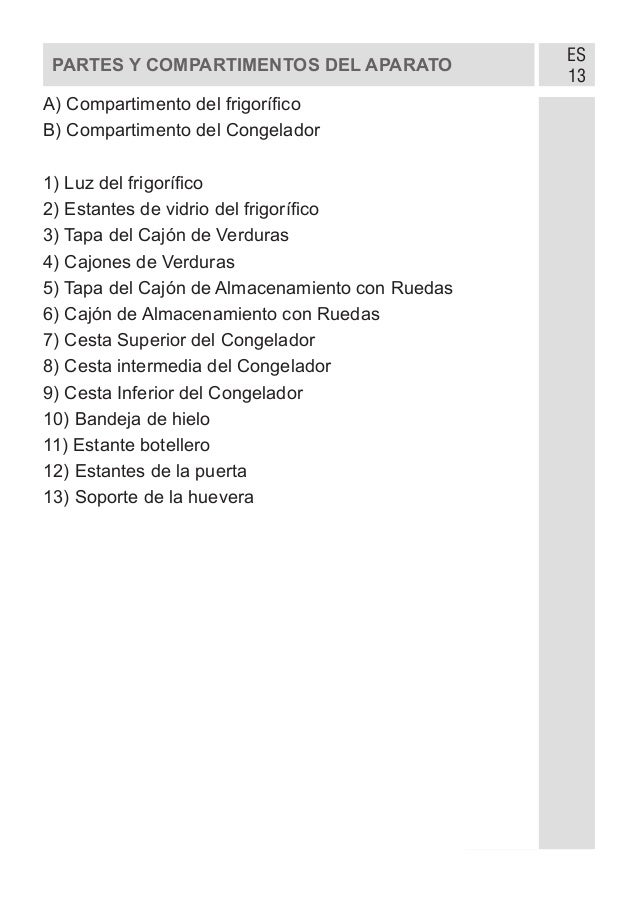 PARTES Y COMPARTIMENTOS DEL APARATO

ES
13

A) Compartimento del frigorífico
B) Compartimento del Congelador

1) Luz del frigorífico
2) Estantes de vidrio del frigorífico
3) Tapa del Cajón de Verduras
4) Cajones de Verduras
5) Tapa del Cajón de Almacenamiento con Ruedas
6) Cajón de Almacenamiento con Ruedas
7) Cesta Superior del Congelador
8) Cesta intermedia del Congelador
9) Cesta Inferior del Congelador
10) Bandeja de hielo
11) Estante botellero
12) Estantes de la puerta
13) Soporte de la huevera